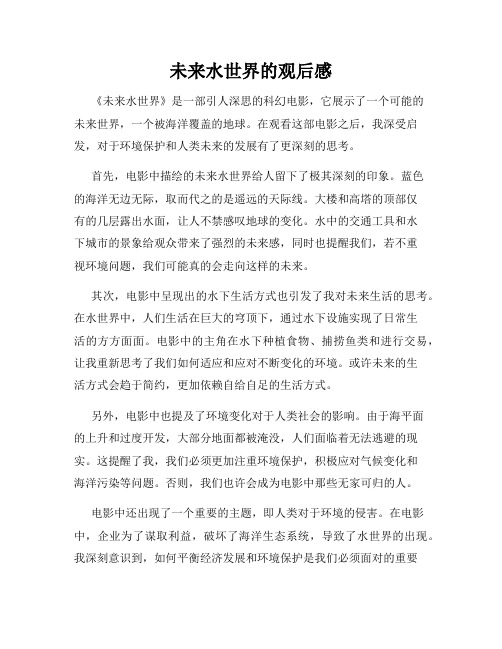 未来水世界的观后感

《未来水世界》是一部引人深思的科幻电影，它展示了一个可能的未来世界，一个被海洋覆盖的地球。在观看这部电影之后，我深受启发，对于环境保护和人类未来的发展有了更深刻的思考。

首先，电影中描绘的未来水世界给人留下了极其深刻的印象。蓝色的海洋无边无际，取而代之的是遥远的天际线。大楼和高塔的顶部仅有的几层露出水面，让人不禁感叹地球的变化。水中的交通工具和水下城市的景象给观众带来了强烈的未来感，同时也提醒我们，若不重视环境问题，我们可能真的会走向这样的未来。

其次，电影中呈现出的水下生活方式也引发了我对未来生活的思考。在水世界中，人们生活在巨大的穹顶下，通过水下设施实现了日常生活的方方面面。电影中的主角在水下种植食物、捕捞鱼类和进行交易，让我重新思考了我们如何适应和应对不断变化的环境。或许未来的生活方式会趋于简约，更加依赖自给自足的生活方式。

另外，电影中也提及了环境变化对于人类社会的影响。由于海平面的上升和过度开发，大部分地面都被淹没，人们面临着无法逃避的现实。这提醒了我，我们必须更加注重环境保护，积极应对气候变化和海洋污染等问题。否则，我们也许会成为电影中那些无家可归的人。

电影中还出现了一个重要的主题，即人类对于环境的侵害。在电影中，企业为了谋取利益，破坏了海洋生态系统，导致了水世界的出现。我深刻意识到，如何平衡经济发展和环境保护是我们必须面对的重要